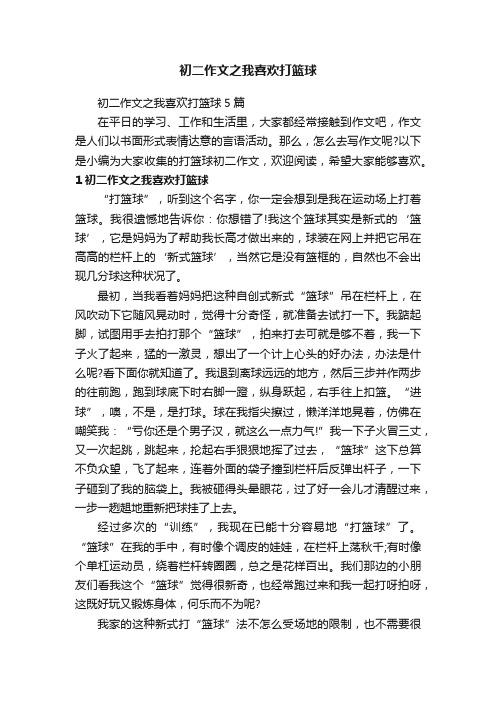 初二作文之我喜欢打篮球

初二作文之我喜欢打篮球 5 篇

在平日的学习、工作和生活里，大家都经常接触到作文吧，作文是人们以书面形式表情达意的言语活动。那么，怎么去写作文呢?以下是小编为大家收集的打篮球初二作文，欢迎阅读，希望大家能够喜欢。

1 初二作文之我喜欢打篮球

“打篮球”，听到这个名字，你一定会想到是我在运动场上打着篮球。我很遗憾地告诉你：你想错了!我这个篮球其实是新式的‘篮球’，它是妈妈为了帮助我长高才做出来的，球装在网上并把它吊在高高的栏杆上的‘新式篮球’，当然它是没有篮框的，自然也不会出现几分球这种状况了。

最初，当我看着妈妈把这种自创式新式“篮球”吊在栏杆上，在风吹动下它随风晃动时，觉得十分奇怪，就准备去试打一下。我踮起脚，试图用手去拍打那个“篮球”，拍来打去可就是够不着，我一下子火了起来，猛的一激灵，想出了一个计上心头的好办法，办法是什么呢?看下面你就知道了。我退到离球远远的地方，然后三步并作两步的往前跑，跑到球底下时右脚一蹬，纵身跃起，右手往上扣篮。“进球”，噢，不是，是打球。球在我指尖擦过，懒洋洋地晃着，仿佛在嘲笑我：“亏你还是个男子汉，就这么一点力气!”我一下子火冒三丈，又一次起跳，跳起来，抡起右手狠狠地挥了过去，“篮球”这下总算不负众望，飞了起来，连着外面的袋子撞到栏杆后反弹出杆子，一下子砸到了我的脑袋上。我被砸得头晕眼花，过了好一会儿才清醒过来，一步一趔趄地重新把球挂了上去。

经过多次的“训练”，我现在已能十分容易地“打篮球”了。“篮球”在我的手中，有时像个调皮的娃娃，在栏杆上荡秋千;有时像个单杠运动员，绕着栏杆转圈圈，总之是花样百出。我们那边的小朋友们看我这个“篮球”觉得很新奇，也经常跑过来和我一起打呀拍呀，这既好玩又锻炼身体，何乐而不为呢?

我家的这种新式打“篮球”法不怎么受场地的限制，也不需要很